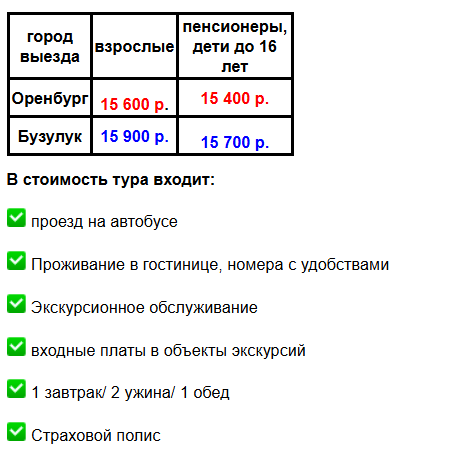 | город выезда | взрослые | пенсионеры, дети до 16 лет |
|---|---|---|
| Оренбург | 15 600 р. | 15 400 р. |
| Бузулук | 15 900 р. | 15 700 р. |

В стоимость тура входит:

✅ проезд на автобусе

✅ Проживание в гостинице, номера с удобствами

✅ Экскурсионное обслуживание

✅ входные платы в объекты экскурсий

✅ 1 завтрак/ 2 ужина/ 1 обед

✅ Страховой полис